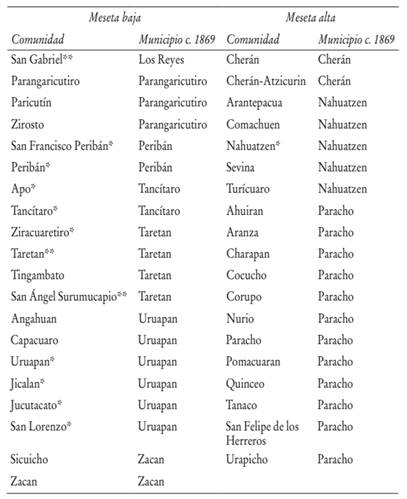 | Meseta baja | | Meseta alta | |
|---|---|---|---|
| Comunidad | Municipio c. 1869 | Comunidad | Municipio c. 1869 |
| San Gabriel** | Los Reyes | Cherán | Cherán |
| Parangaricutiro | Parangaricutiro | Cherán-Atzicurin | Cherán |
| Paricutín | Parangaricutiro | Arantepacua | Nahuatzen |
| Zirosto | Parangaricutiro | Comachuen | Nahuatzen |
| San Francisco Peribán* | Peribán | Nahuatzen* | Nahuatzen |
| Peribán* | Peribán | Sevina | Nahuatzen |
| Apo* | Tancítaro | Turícuaro | Nahuatzen |
| Tancítaro* | Tancítaro | Ahuiran | Paracho |
| Ziracuaretiro* | Taretan | Aranza | Paracho |
| Taretan** | Taretan | Charapan | Paracho |
| Tingambato | Taretan | Cocucho | Paracho |
| San Ángel Surumucapio** | Taretan | Corupo | Paracho |
| Angahuan | Uruapan | Nurio | Paracho |
| Capacuaro | Uruapan | Paracho | Paracho |
| Uruapan* | Uruapan | Pomacuaran | Paracho |
| Jicalan* | Uruapan | Quinceo | Paracho |
| Jucutacato* | Uruapan | Tanaco | Paracho |
| San Lorenzo* | Uruapan | San Felipe de los Herreros | Paracho |
| Sicuicho | Zacan | Urapicho | Paracho |
| Zacan | Zacan | | |